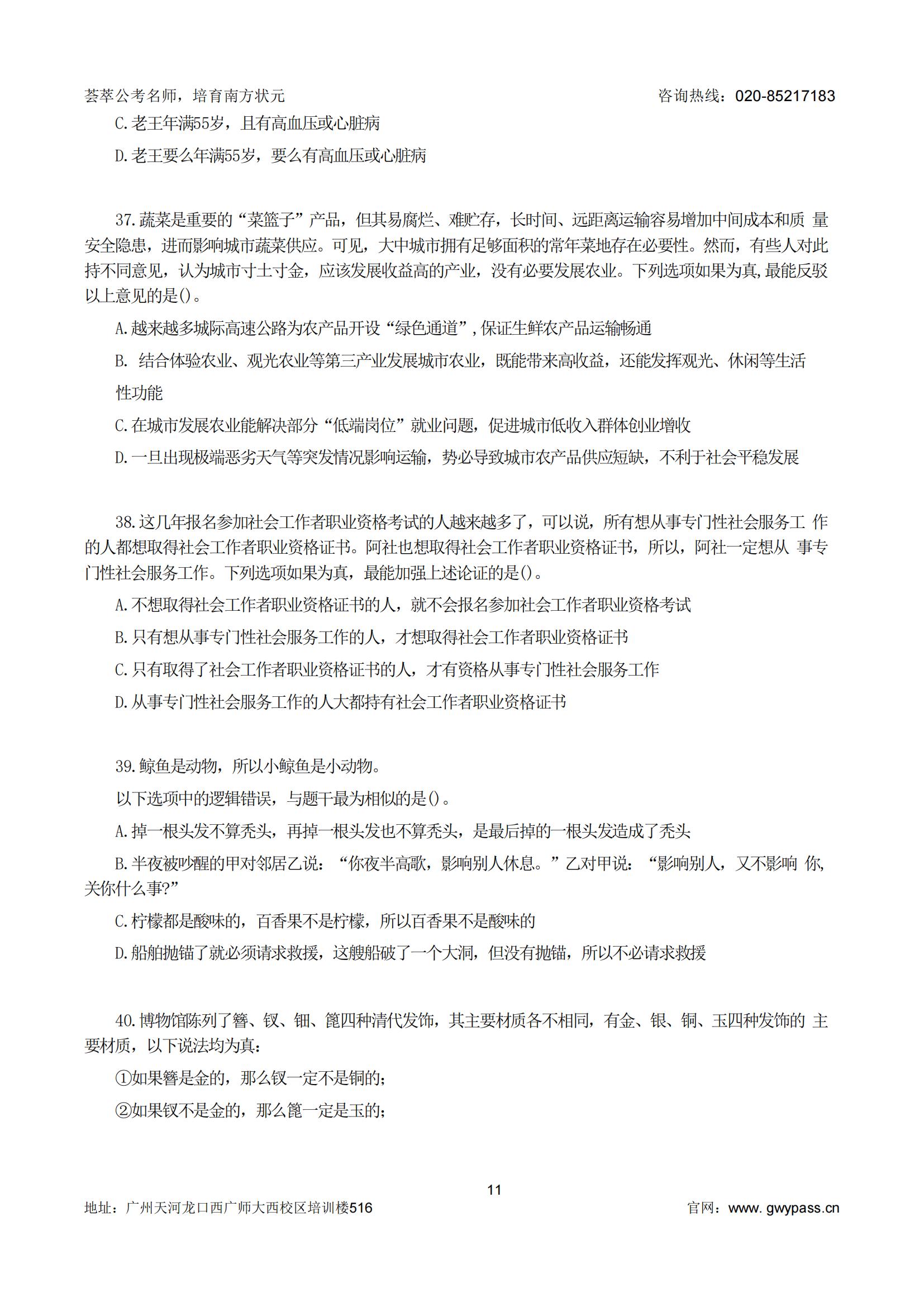 荟萃公考名师，培育南方状元 咨询热线：020-85217183

C.老王年满55岁，且有高血压或心脏病

D.老王要么年满55岁，要么有高血压或心脏病

37.蔬菜是重要的“菜篮子”产品，但其易腐烂、难贮存，长时间、远距离运输容易增加中间成本和质 量安全隐患，进而影响城市蔬菜供应。可见，大中城市拥有足够面积的常年菜地存在必要性。然而，有些人对此持不同意见，认为城市寸土寸金，应该发展收益高的产业，没有必要发展农业。下列选项如果为真,最能反驳以上意见的是()。

A.越来越多城际高速公路为农产品开设“绿色通道”,保证生鲜农产品运输畅通

B. 结合体验农业、观光农业等第三产业发展城市农业，既能带来高收益，还能发挥观光、休闲等生活性功能

C.在城市发展农业能解决部分“低端岗位”就业问题，促进城市低收入群体创业增收

D.一旦出现极端恶劣天气等突发情况影响运输，势必导致城市农产品供应短缺，不利于社会平稳发展

38.这几年报名参加社会工作者职业资格考试的人越来越多了，可以说，所有想从事专门性社会服务工 作的人都想取得社会工作者职业资格证书。阿社也想取得社会工作者职业资格证书，所以，阿社一定想从 事专门性社会服务工作。下列选项如果为真，最能加强上述论证的是()。

A.不想取得社会工作者职业资格证书的人，就不会报名参加社会工作者职业资格考试

B.只有想从事专门性社会服务工作的人，才想取得社会工作者职业资格证书

C.只有取得了社会工作者职业资格证书的人，才有资格从事专门性社会服务工作

D.从事专门性社会服务工作的人大都持有社会工作者职业资格证书

39.鲸鱼是动物，所以小鲸鱼是小动物。

以下选项中的逻辑错误，与题干最为相似的是()。

A.掉一根头发不算秃头，再掉一根头发也不算秃头，是最后掉的一根头发造成了秃头

B.半夜被吵醒的甲对邻居乙说：“你夜半高歌，影响别人休息。”乙对甲说：“影响别人，又不影响 你,关你什么事?”

C.柠檬都是酸味的，百香果不是柠檬，所以百香果不是酸味的

D.船舶抛锚了就必须请求救援，这艘船破了一个大洞，但没有抛锚，所以不必请求救援

40.博物馆陈列了簪、钗、钿、篦四种清代发饰，其主要材质各不相同，有金、银、铜、玉四种发饰的 主要材质，以下说法均为真：

①如果簪是金的，那么钗一定不是铜的;

②如果钗不是金的，那么篦一定是玉的;

11

地址：广州天河龙口西广师大西校区培训楼516 官网：www. gwypass.cn